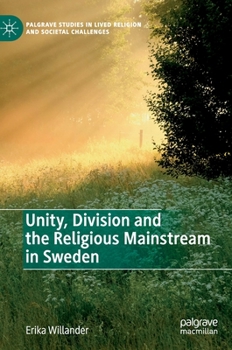 PALGRAVE STUDIES IN LIVED RELIGION AND SOCIETAL CHALLENGES

Unity, Division and the Religious Mainstream in Sweden

Erika Willander

palgrave macmillan